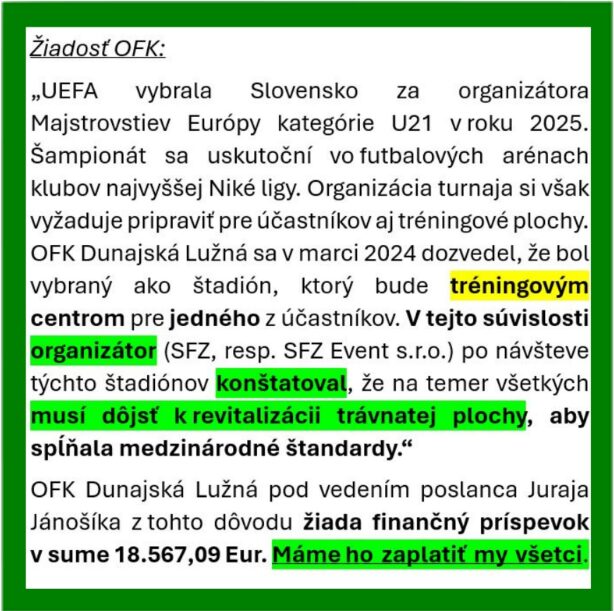 Žiadosť OFK:

„UEFA vybrala Slovensko za organizátora Majstrovstiev Európy kategórie U21 v roku 2025. Šampionát sa uskutoční vo futbalových arénach klubov najvyššej Niké ligy. Organizácia turnaja si však vyžaduje pripraviť pre účastníkov aj tréningové plochy. OFK Dunajská Lužná sa v marci 2024 dozvedel, že bol vybraný ako štadión, ktorý bude tréningovým centrom pre jedného z účastníkov. V tejto súvislosti organizátor (SFZ, resp. SFZ Event s.r.o.) po návšteve týchto štadiónov konštatoval, že na temer všetkých musí dôjsť k revitalizácii trávnatej plochy, aby spĺňala medzinárodné štandardy.“

OFK Dunajská Lužná pod vedením poslanca Juraja Jánošíka z tohto dôvodu žiada finančný príspevok v sume 18.567,09 Eur. Máme ho zaplatiť my všetci.